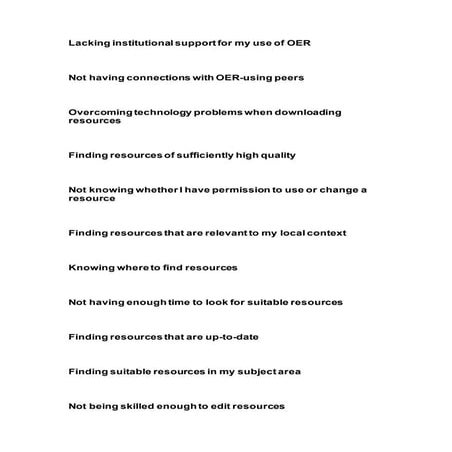 Lacking institutional support for my use of OER

Not having connections with OER-using peers

Overcoming technology problems when downloading resources

Finding resources of sufficiently high quality

Not knowing whether I have permission to use or change a resource

Finding resources that are relevant to my local context

Knowing where to find resources

Not having enough time to look for suitable resources

Finding resources that are up-to-date

Finding suitable resources in my subject area

Not being skilled enough to edit resources